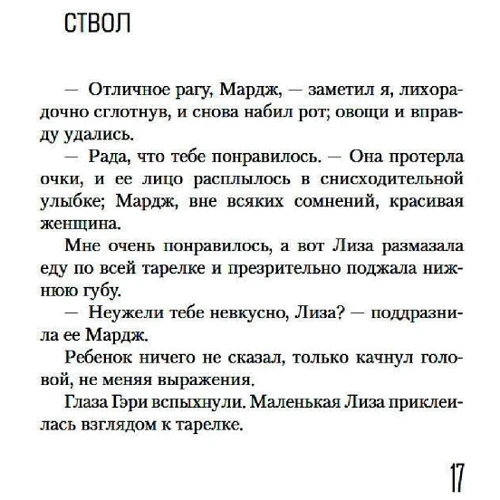 СТВОЛ

— Отличное рагу, Мардж, — заметил я, лихорадочно сглотнув, и снова набил рот; овощи и вправду удались.

— Рада, что тебе понравилось. — Она протерла очки, и ее лицо расплылось в снисходительной улыбке; Мардж, вне всяких сомнений, красивая женщина.

Мне очень понравилось, а вот Лиза размазала еду по всей тарелке и презрительно поджала нижнюю губу.

— Неужели тебе невкусно, Лиза? — поддразнила ее Мардж.

Ребенок ничего не сказал, только качнул головой, не меняя выражения.

Глаза Гэри вспыхнули. Маленькая Лиза приклеилась взглядом к тарелке.

17